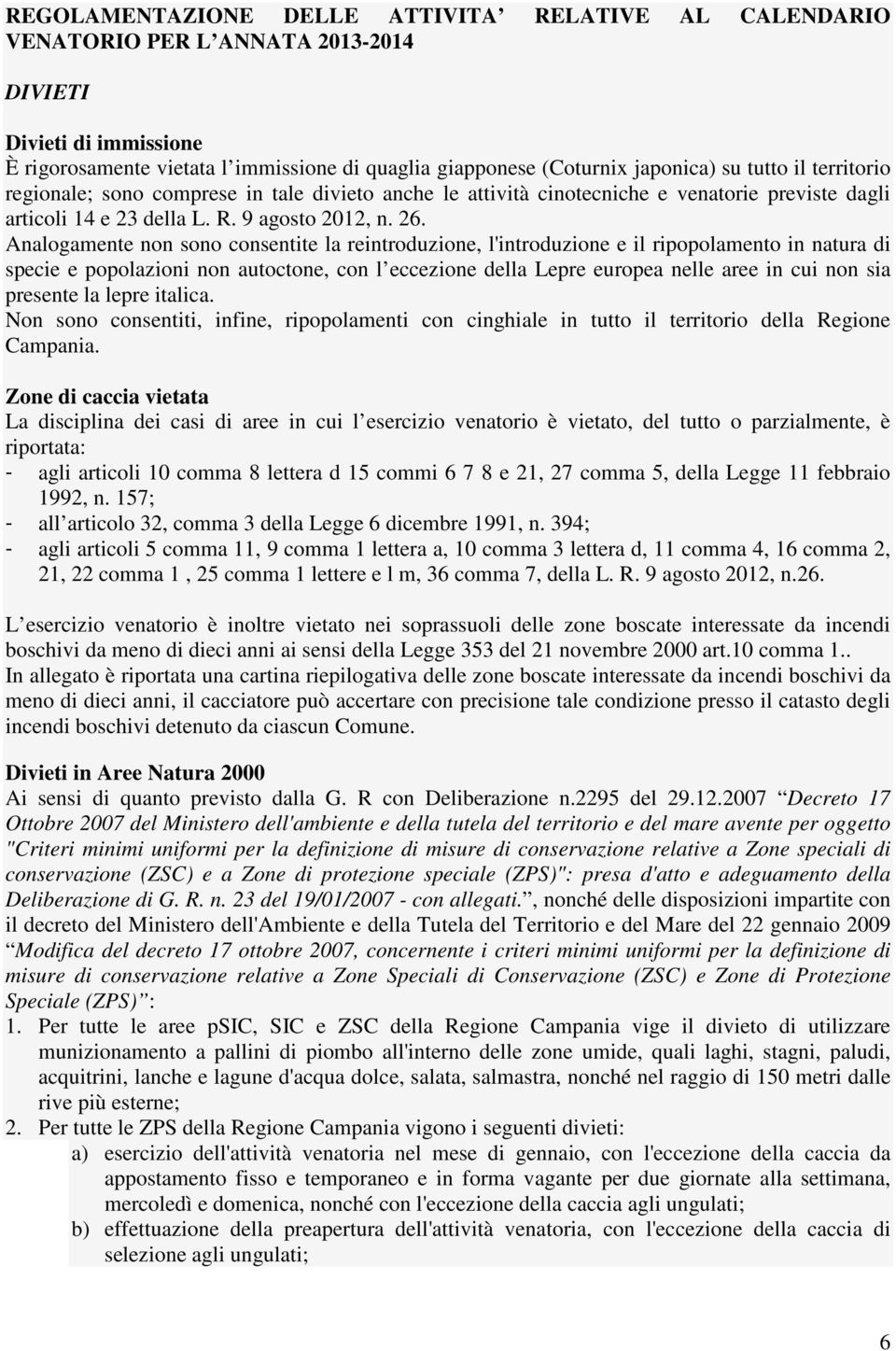 REGOLAMENTAZIONE DELLE ATTIVITA' RELATIVE AL CALENDARIO VENATORIO PER L'ANNATA 2013-2014

DIVIETI

Divieti di immissione
È rigorosamente vietata l'immissione di quaglia giapponese (Coturnix japonica) su tutto il territorio regionale; sono comprese in tale divieto anche le attività cinotecniche e venatorie previste dagli articoli 14 e 23 della L. R. 9 agosto 2012, n. 26.
Analogamente non sono consentite la reintroduzione, l'introduzione e il ripopolamento in natura di specie e popolazioni non autoctone, con l'eccezione della Lepre europea nelle aree in cui non sia presente la lepre italica.
Non sono consentiti, infine, ripopolamenti con cinghiale in tutto il territorio della Regione Campania.

Zone di caccia vietata
La disciplina dei casi di aree in cui l'esercizio venatorio è vietato, del tutto o parzialmente, è riportata:
- agli articoli 10 comma 8 lettera d 15 commi 6 7 8 e 21, 27 comma 5, della Legge 11 febbraio 1992, n. 157;
- all'articolo 32, comma 3 della Legge 6 dicembre 1991, n. 394;
- agli articoli 5 comma 11, 9 comma 1 lettera a, 10 comma 3 lettera d, 11 comma 4, 16 comma 2, 21, 22 comma 1 , 25 comma 1 lettere e l m, 36 comma 7, della L. R. 9 agosto 2012, n.26.

L'esercizio venatorio è inoltre vietato nei soprassuoli delle zone boscate interessate da incendi boschivi da meno di dieci anni ai sensi della Legge 353 del 21 novembre 2000 art.10 comma 1..
In allegato è riportata una cartina riepilogativa delle zone boscate interessate da incendi boschivi da meno di dieci anni, il cacciatore può accertare con precisione tale condizione presso il catasto degli incendi boschivi detenuto da ciascun Comune.

Divieti in Aree Natura 2000
Ai sensi di quanto previsto dalla G. R con Deliberazione n.2295 del 29.12.2007 "Decreto 17 Ottobre 2007 del Ministero dell'ambiente e della tutela del territorio e del mare avente per oggetto "Criteri minimi uniformi per la definizione di misure di conservazione relative a Zone speciali di conservazione (ZSC) e a Zone di protezione speciale (ZPS)": presa d'atto e adeguamento della Deliberazione di G. R. n. 23 del 19/01/2007 - con allegati.", nonché delle disposizioni impartite con il decreto del Ministero dell'Ambiente e della Tutela del Territorio e del Mare del 22 gennaio 2009 "Modifica del decreto 17 ottobre 2007, concernente i criteri minimi uniformi per la definizione di misure di conservazione relative a Zone Speciali di Conservazione (ZSC) e Zone di Protezione Speciale (ZPS)":
1. Per tutte le aree pSIC, SIC e ZSC della Regione Campania vige il divieto di utilizzare munizionamento a pallini di piombo all'interno delle zone umide, quali laghi, stagni, paludi, acquitrini, lanche e lagune d'acqua dolce, salata, salmastra, nonché nel raggio di 150 metri dalle rive più esterne;
2. Per tutte le ZPS della Regione Campania vigono i seguenti divieti:
a) esercizio dell'attività venatoria nel mese di gennaio, con l'eccezione della caccia da appostamento fisso e temporaneo e in forma vagante per due giornate alla settimana, mercoledì e domenica, nonché con l'eccezione della caccia agli ungulati;
b) effettuazione della preapertura dell'attività venatoria, con l'eccezione della caccia di selezione agli ungulati;

6